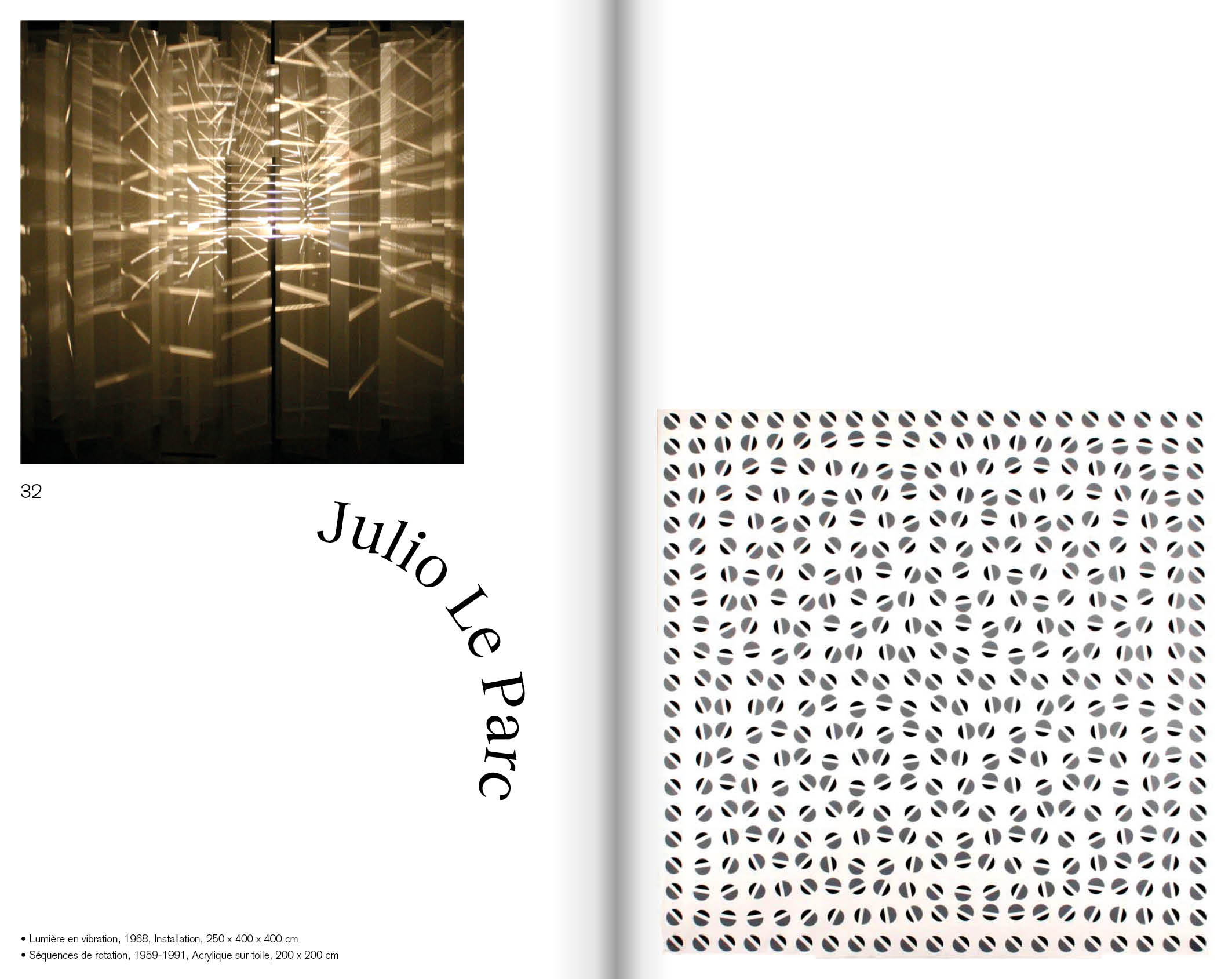 32

Julio Le Parc

• Lumière en vibration, 1968, Installation, 250 x 400 x 400 cm
• Séquences de rotation, 1959-1991, Acrylique sur toile, 200 x 200 cm